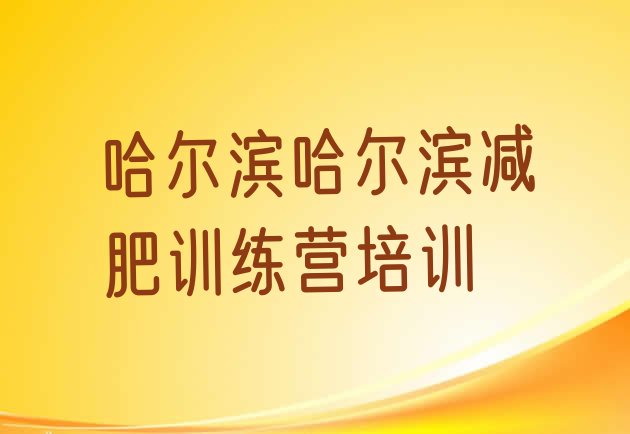 哈尔滨哈尔滨减肥训练营培训